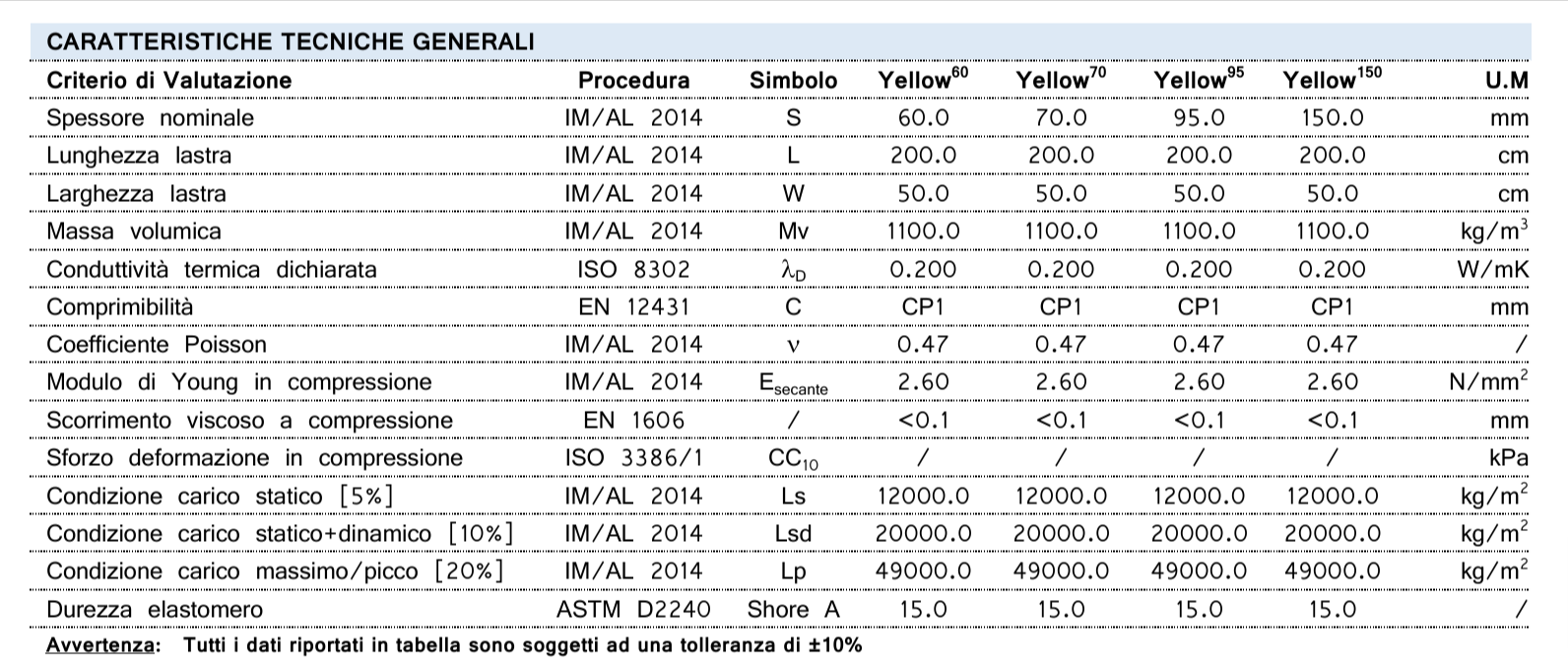 CARATTERISTICHE TECNICHE GENERALI

| Criterio di Valutazione | Procedura | Simbolo | Yellow$^{60}$ | Yellow$^{70}$ | Yellow$^{95}$ | Yellow$^{150}$ | U.M |
|---|---|---|---|---|---|---|---|
| Spessore nominale | IM/AL 2014 | S | 60.0 | 70.0 | 95.0 | 150.0 | mm |
| Lunghezza lastra | IM/AL 2014 | L | 200.0 | 200.0 | 200.0 | 200.0 | cm |
| Larghezza lastra | IM/AL 2014 | W | 50.0 | 50.0 | 50.0 | 50.0 | cm |
| Massa volumica | IM/AL 2014 | Mv | 1100.0 | 1100.0 | 1100.0 | 1100.0 | kg/m$^3$ |
| Conduttività termica dichiarata | ISO 8302 | $\lambda_D$ | 0.200 | 0.200 | 0.200 | 0.200 | W/mK |
| Comprimibilità | EN 12431 | C | CP1 | CP1 | CP1 | CP1 | mm |
| Coefficiente Poisson | IM/AL 2014 | $\nu$ | 0.47 | 0.47 | 0.47 | 0.47 | / |
| Modulo di Young in compressione | IM/AL 2014 | $E_{secante}$ | 2.60 | 2.60 | 2.60 | 2.60 | N/mm$^2$ |
| Scorrimento viscoso a compressione | EN 1606 | / | <0.1 | <0.1 | <0.1 | <0.1 | mm |
| Sforzo deformazione in compressione | ISO 3386/1 | $CC_{10}$ | / | / | / | / | kPa |
| Condizione carico statico [5%] | IM/AL 2014 | Ls | 12000.0 | 12000.0 | 12000.0 | 12000.0 | kg/m$^2$ |
| Condizione carico statico+dinamico [10%] | IM/AL 2014 | Lsd | 20000.0 | 20000.0 | 20000.0 | 20000.0 | kg/m$^2$ |
| Condizione carico massimo/picco [20%] | IM/AL 2014 | Lp | 49000.0 | 49000.0 | 49000.0 | 49000.0 | kg/m$^2$ |
| Durezza elastomero | ASTM D2240 | Shore A | 15.0 | 15.0 | 15.0 | 15.0 | / |

Avvertenza: Tutti i dati riportati in tabella sono soggetti ad una tolleranza di ±10%